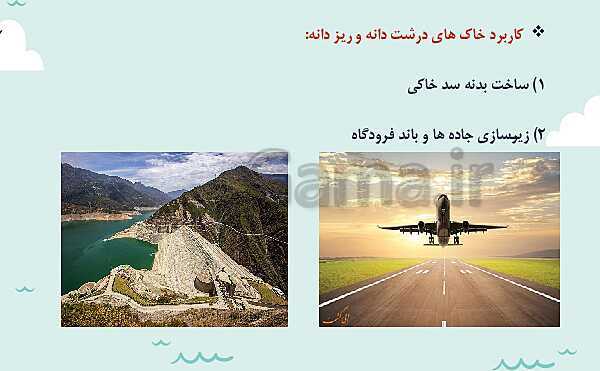 ❖ کاربرد خاک های درشت دانه و ریز دانه:

۱) ساخت بدنه سد خاکی

۲) زیرسازی جاده ها و باند فرودگاه

Gama.ir